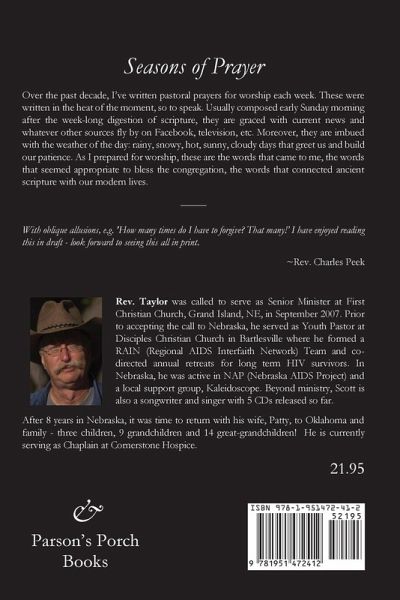 Seasons of Prayer

Over the past decade, I've written pastoral prayers for worship each week. These were written in the heat of the moment, so to speak. Usually composed early Sunday morning after the week-long digestion of scripture, they are graced with current news and whatever other sources fly by on Facebook, television, etc. Moreover, they are imbued with the weather of the day: rainy, snowy, hot, sunny, cloudy days that greet us and build our patience. As I prepared for worship, these are the words that came to me, the words that seemed appropriate to bless the congregation, the words that connected ancient scripture with our modern lives.

With oblique allusions, e.g. 'How many times do I have to forgive? That many!' I have enjoyed reading this in draft - look forward to seeing this all in print.

~Rev. Charles Peek

Rev. Taylor was called to serve as Senior Minister at First Christian Church, Grand Island, NE, in September 2007. Prior to accepting the call to Nebraska, he served as Youth Pastor at Disciples Christian Church in Bartlesville where he formed a RAIN (Regional AIDS Interfaith Network) Team and co-directed annual retreats for long term HIV survivors. In Nebraska, he was active in NAP (Nebraska AIDS Project) and a local support group, Kaleidoscope. Beyond ministry, Scott is also a songwriter and singer with 5 CDs released so far.

After 8 years in Nebraska, it was time to return with his wife, Patty, to Oklahoma and family - three children, 9 grandchildren and 14 great-grandchildren! He is currently serving as Chaplain at Cornerstone Hospice.

21.95

&

Parson's Porch Books

ISBN 978-1-951472-41-2
52195
9 781951 472412